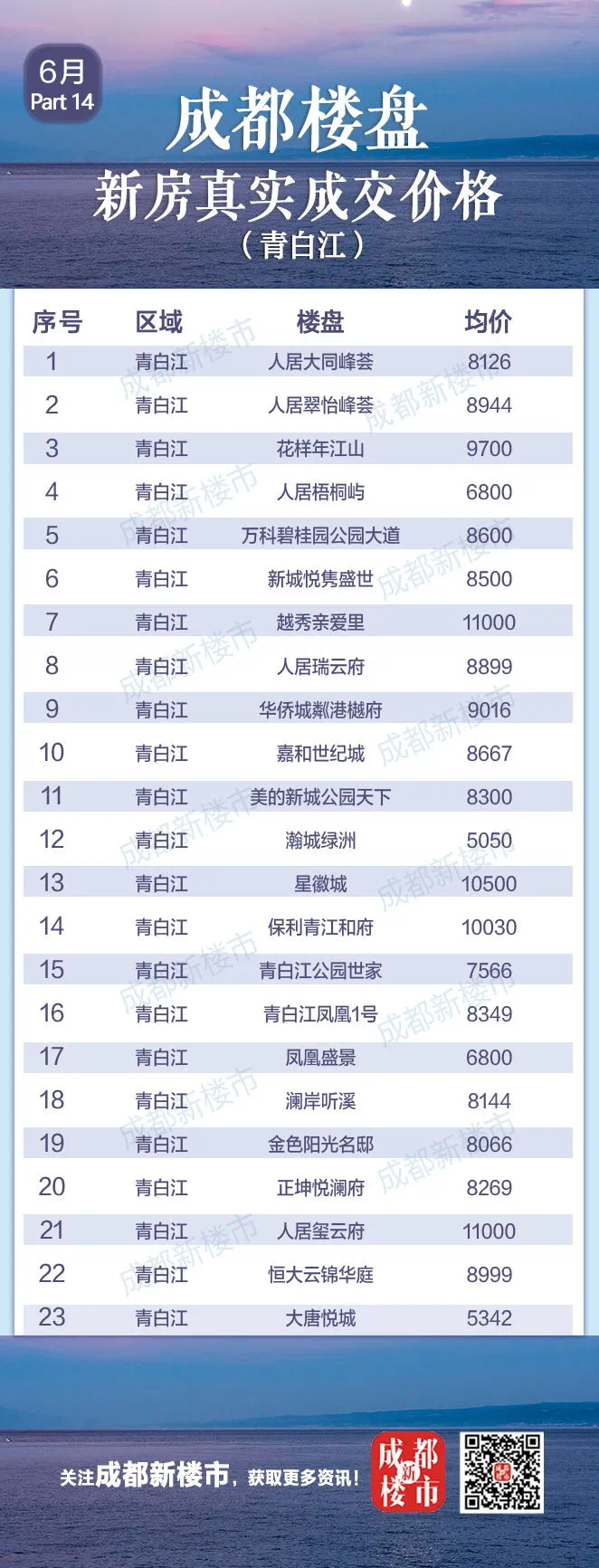 6月
Part 14

成都楼盘
新房真实成交价格
（青白江）

| 序号 | 区域 | 楼盘 | 均价 |
|---|---|---|---|
| 1 | 青白江 | 人居大同峰荟 | 8126 |
| 2 | 青白江 | 人居翠怡峰荟 | 8944 |
| 3 | 青白江 | 花样年江山 | 9700 |
| 4 | 青白江 | 人居梧桐屿 | 6800 |
| 5 | 青白江 | 万科碧桂园公园大道 | 8600 |
| 6 | 青白江 | 新城悦隽盛世 | 8500 |
| 7 | 青白江 | 越秀亲爱里 | 11000 |
| 8 | 青白江 | 人居瑞云府 | 8899 |
| 9 | 青白江 | 华侨城粼港樾府 | 9016 |
| 10 | 青白江 | 嘉和世纪城 | 8667 |
| 11 | 青白江 | 美的新城公园天下 | 8300 |
| 12 | 青白江 | 瀚城绿洲 | 5050 |
| 13 | 青白江 | 星徽城 | 10500 |
| 14 | 青白江 | 保利青江和府 | 10030 |
| 15 | 青白江 | 青白江公园世家 | 7566 |
| 16 | 青白江 | 青白江凤凰1号 | 8349 |
| 17 | 青白江 | 凤凰盛景 | 6800 |
| 18 | 青白江 | 澜岸听溪 | 8144 |
| 19 | 青白江 | 金色阳光名邸 | 8066 |
| 20 | 青白江 | 正坤悦澜府 | 8269 |
| 21 | 青白江 | 人居玺云府 | 11000 |
| 22 | 青白江 | 恒大云锦华庭 | 8999 |
| 23 | 青白江 | 大唐悦城 | 5342 |

成都新楼市

关注成都新楼市，获取更多资讯！
成都新楼市